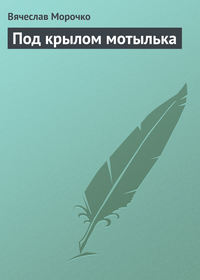 Вячеслав Морочко

Под крылом мотылька